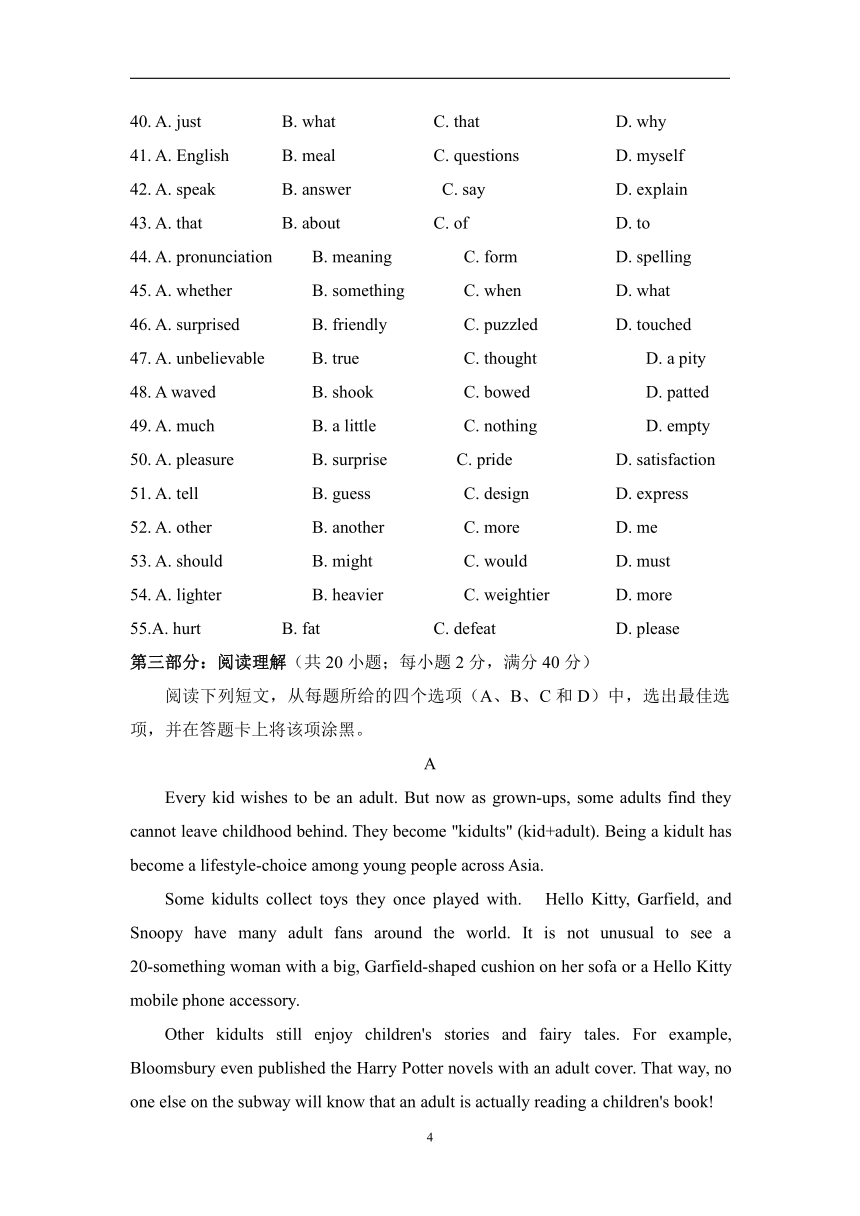 40. A. just B. what C. that D. why
41. A. English B. meal C. questions D. myself
42. A. speak B. answer C. say D. explain
43. A. that B. about C. of D. to
44. A. pronunciation B. meaning C. form D. spelling
45. A. whether B. something C. when D. what
46. A. surprised B. friendly C. puzzled D. touched
47. A. unbelievable B. true C. thought D. a pity
48. A waved B. shook C. bowed D. patted
49. A. much B. a little C. nothing D. empty
50. A. pleasure B. surprise C. pride D. satisfaction
51. A. tell B. guess C. design D. express
52. A. other B. another C. more D. me
53. A. should B. might C. would D. must
54. A. lighter B. heavier C. weightier D. more
55.A. hurt B. fat C. defeat D. please

第三部分：阅读理解（共 20 小题；每小题 2 分，满分 40 分）

阅读下列短文，从每题所给的四个选项（A、B、C 和 D）中，选出最佳选项，并在答题卡上将该项涂黑。

A

Every kid wishes to be an adult. But now as grown-ups, some adults find they cannot leave childhood behind. They become "kidults" (kid+adult). Being a kidult has become a lifestyle-choice among young people across Asia.

Some kidults collect toys they once played with. Hello Kitty, Garfield, and Snoopy have many adult fans around the world. It is not unusual to see a 20-something woman with a big, Garfield-shaped cushion on her sofa or a Hello Kitty mobile phone accessory.

Other kidults still enjoy children's stories and fairy tales. For example, Bloomsbury even published the Harry Potter novels with an adult cover. That way, no one else on the subway will know that an adult is actually reading a children's book!

4